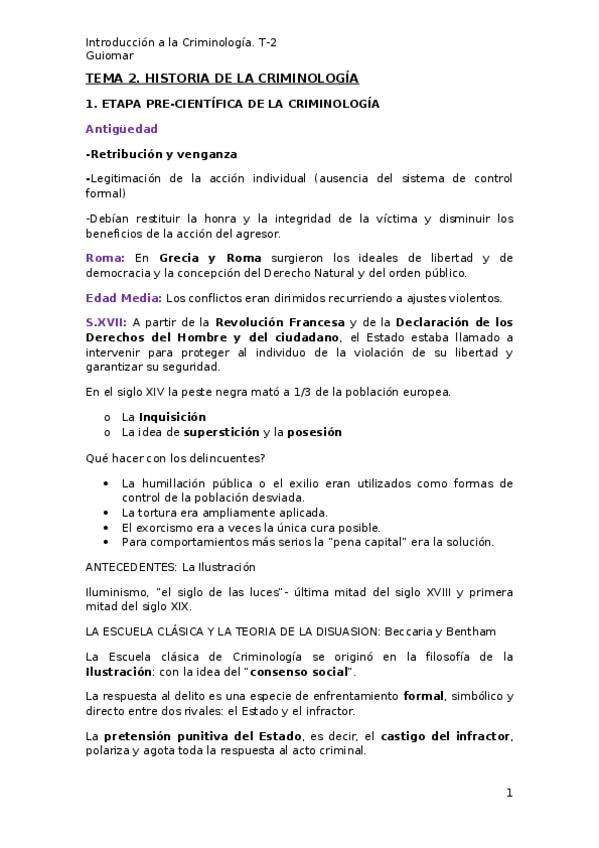 Introducción a la Criminología. T-2
Guiomar

TEMA 2. HISTORIA DE LA CRIMINOLOGÍA

1. ETAPA PRE-CIENTÍFICA DE LA CRIMINOLOGÍA

Antigüedad

-Retribución y venganza

-Legitimación de la acción individual (ausencia del sistema de control formal)

-Debían restituir la honra y la integridad de la víctima y disminuir los beneficios de la acción del agresor.

Roma: En Grecia y Roma surgieron los ideales de libertad y de democracia y la concepción del Derecho Natural y del orden público.

Edad Media: Los conflictos eran dirimidos recurriendo a ajustes violentos.

S.XVII: A partir de la Revolución Francesa y de la Declaración de los Derechos del Hombre y del ciudadano, el Estado estaba llamado a intervenir para proteger al individuo de la violación de su libertad y garantizar su seguridad.

En el siglo XIV la peste negra mató a 1/3 de la población europea.

o La Inquisición
o La idea de superstición y la posesión

Qué hacer con los delincuentes?

• La humillación pública o el exilio eran utilizados como formas de control de la población desviada.
• La tortura era ampliamente aplicada.
• El exorcismo era a veces la única cura posible.
• Para comportamientos más serios la "pena capital" era la solución.

ANTECEDENTES: La Ilustración

Iluminismo, "el siglo de las luces"- última mitad del siglo XVIII y primera mitad del siglo XIX.

LA ESCUELA CLÁSICA Y LA TEORIA DE LA DISUASION: Beccaria y Bentham

La Escuela clásica de Criminología se originó en la filosofía de la Ilustración: con la idea del "consenso social".

La respuesta al delito es una especie de enfrentamiento formal, simbólico y directo entre dos rivales: el Estado y el infractor.

La pretensión punitiva del Estado, es decir, el castigo del infractor, polariza y agota toda la respuesta al acto criminal.

1